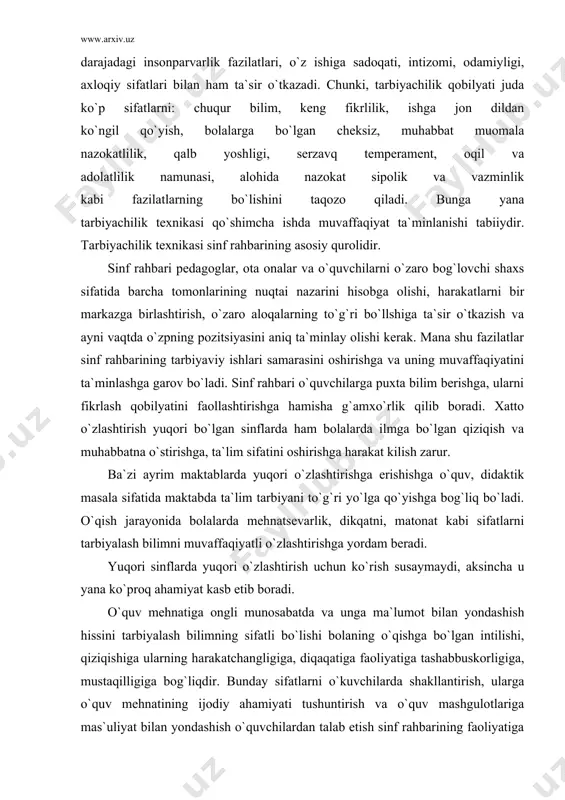 www.arxiv.uz

darajadagi insonparvarlik fazilatlari, o`z ishiga sadoqati, intizomi, odamiyligi, axloqiy sifatlari bilan ham ta`sir o`tkazadi. Chunki, tarbiyachilik qobilyati juda ko`p sifatlarni: chuqur bilim, keng fikrlilik, ishga jon dildan ko`ngil qo`yish, bolalarga bo`lgan cheksiz, muhabbat muomala nazokatlilik, qalb yoshligi, serzavq temperament, oqil va adolatlilik namunasi, alohida nazokat sipolik va vazminlik kabi fazilatlarning bo`lishini taqozo qiladi. Bunga yana tarbiyachilik texnikasi qo`shimcha ishda muvaffaqiyat ta`minlanishi tabiiydir. Tarbiyachilik texnikasi sinf rahbarining asosiy qurolidir.

Sinf rahbari pedagoglar, ota onalar va o`quvchilarni o`zaro bog`lovchi shaxs sifatida barcha tomonlarining nuqtai nazarini hisobga olishi, harakatlarni bir markazga birlashtirish, o`zaro aloqalarning to`g`ri bo`llshiga ta`sir o`tkazish va ayni vaqtda o`zpning pozitsiyasini aniq ta`minlay olishi kerak. Mana shu fazilatlar sinf rahbarining tarbiyaviy ishlari samarasini oshirishga va uning muvaffaqiyatini ta`minlashga garov bo`ladi. Sinf rahbari o`quvchilarga puxta bilim berishga, ularni fikrlash qobilyatini faollashtirishga hamisha g`amxo`rlik qilib boradi. Xatto o`zlashtirish yuqori bo`lgan sinflarda ham bolalarda ilmga bo`lgan qiziqish va muhabbatna o`stirishga, ta`lim sifatini oshirishga harakat kilish zarur.

Ba`zi ayrim maktablarda yuqori o`zlashtirishga erishishga o`quv, didaktik masala sifatida maktabda ta`lim tarbiyani to`g`ri yo`lga qo`yishga bog`liq bo`ladi. O`qish jarayonida bolalarda mehnatsevarlik, dikqatni, matonat kabi sifatlarni tarbiyalash bilimni muvaffaqiyatli o`zlashtirishga yordam beradi.

Yuqori sinflarda yuqori o`zlashtirish uchun ko`rish susaymaydi, aksincha u yana ko`proq ahamiyat kasb etib boradi.

O`quv mehnatiga ongli munosabatda va unga ma`lumot bilan yondashish hissini tarbiyalash bilimning sifatli bo`lishi bolaning o`qishga bo`lgan intilishi, qiziqishiga ularning harakatchangligiga, diqaqatiga faoliyatiga tashabbuskorligiga, mustaqilligiga bog`liqdir. Bunday sifatlarni o`kuvchilarda shakllantirish, ularga o`quv mehnatining ijodiy ahamiyati tushuntirish va o`quv mashgulotlariga mas`uliyat bilan yondashish o`quvchilardan talab etish sinf rahbarining faoliyatiga